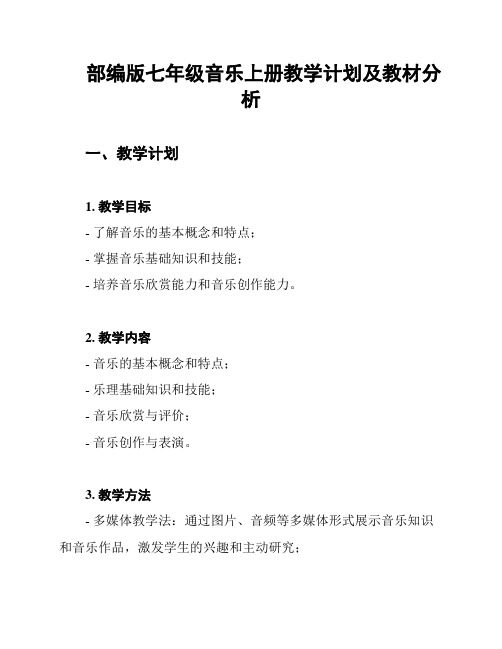 部编版七年级音乐上册教学计划及教材分析

一、教学计划

1. 教学目标

- 了解音乐的基本概念和特点；

- 掌握音乐基础知识和技能；

- 培养音乐欣赏能力和音乐创作能力。

2. 教学内容

- 音乐的基本概念和特点；

- 乐理基础知识和技能；

- 音乐欣赏与评价；

- 音乐创作与表演。

3. 教学方法

- 多媒体教学法：通过图片、音频等多媒体形式展示音乐知识和音乐作品，激发学生的兴趣和主动研究；